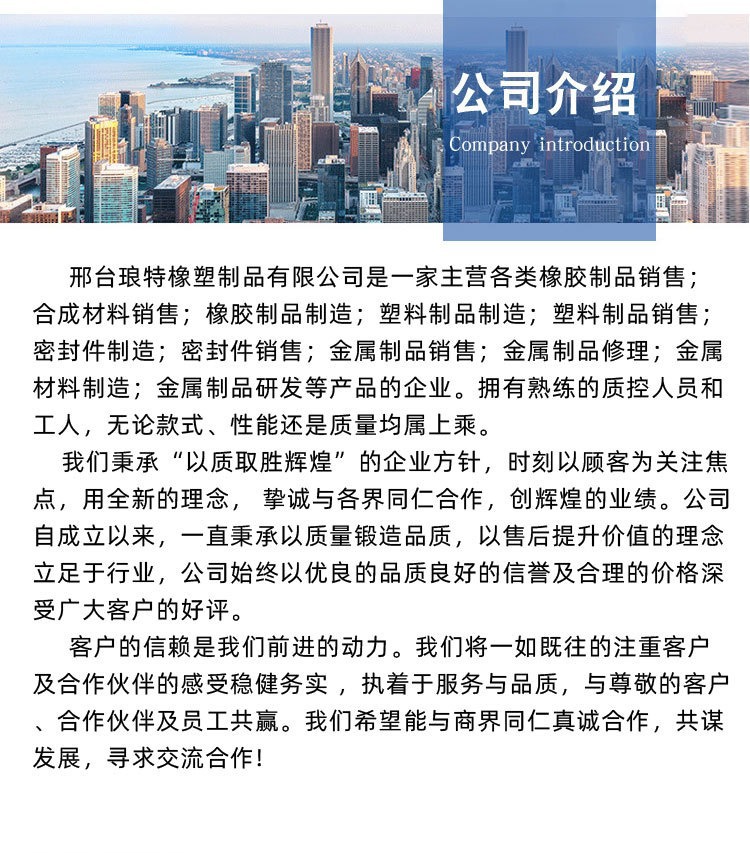 公司介绍
Company introduction

邢台琅特橡塑制品有限公司是一家主营各类橡胶制品销售；合成材料销售；橡胶制品制造；塑料制品制造；塑料制品销售；密封件制造；密封件销售；金属制品销售；金属制品修理；金属材料制造；金属制品研发等产品的企业。拥有熟练的质控人员和工人，无论款式、性能还是质量均属上乘。

我们秉承“以质取胜辉煌”的企业方针，时刻以顾客为关注焦点，用全新的理念， 挚诚与各界同仁合作，创辉煌的业绩。公司自成立以来，一直秉承以质量锻造品质，以售后提升价值的理念立足于行业，公司始终以优良的品质良好的信誉及合理的价格深受广大客户的好评。

客户的信赖是我们前进的动力。我们将一如既往的注重客户及合作伙伴的感受稳健务实 ，执着于服务与品质，与尊敬的客户、合作伙伴及员工共赢。我们希望能与商界同仁真诚合作，共谋发展，寻求交流合作！